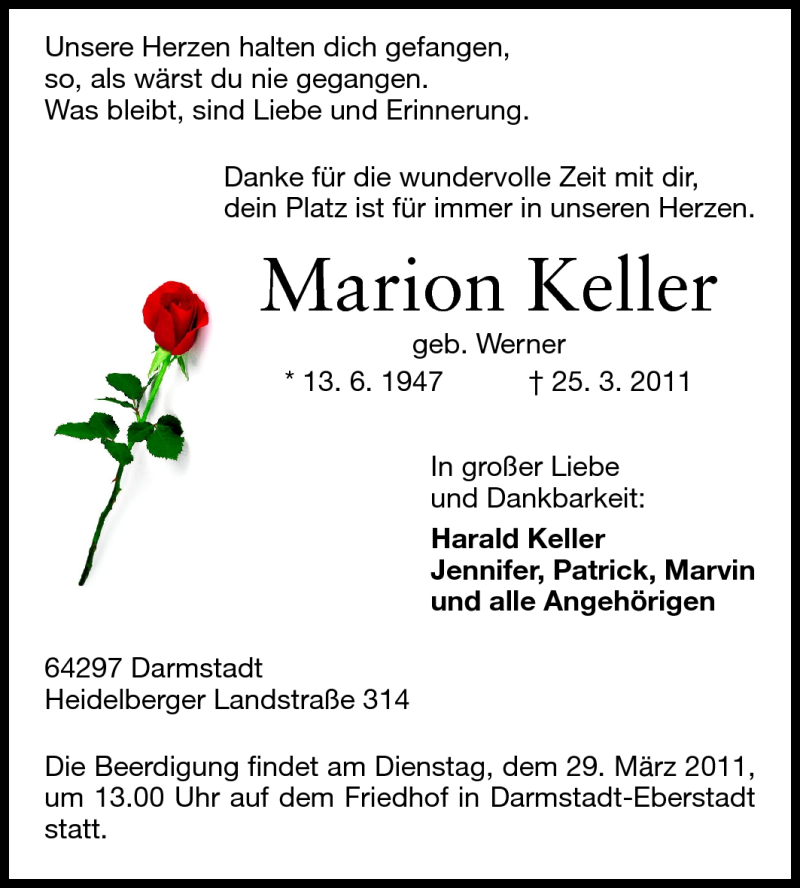 Unsere Herzen halten dich gefangen,
so, als wärst du nie gegangen.
Was bleibt, sind Liebe und Erinnerung.

Danke für die wundervolle Zeit mit dir,
dein Platz ist für immer in unseren Herzen.

Marion Keller

geb. Werner

* 13. 6. 1947 † 25. 3. 2011

In großer Liebe
und Dankbarkeit:

Harald Keller
Jennifer, Patrick, Marvin
und alle Angehörigen

64297 Darmstadt
Heidelberger Landstraße 314

Die Beerdigung findet am Dienstag, dem 29. März 2011, um 13.00 Uhr auf dem Friedhof in Darmstadt-Eberstadt statt.